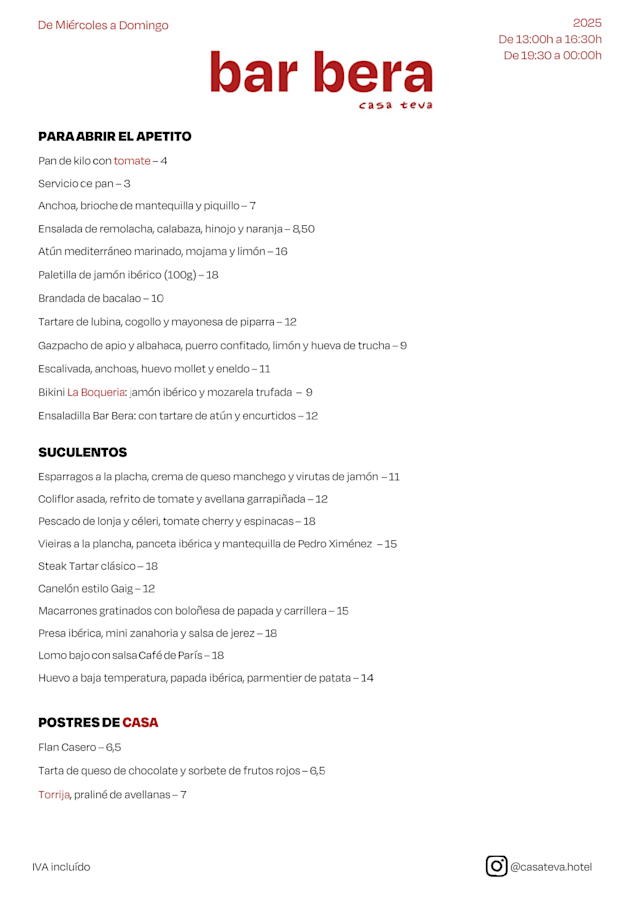 De Miércoles a Domingo

2025
De 13:00h a 16:30h
De 19:30 a 00:00h

bar bera
casa teva

PARA ABRIR EL APETITO

Pan de kilo con tomate – 4

Servicio ce pan – 3

Anchoa, brioche de mantequilla y piquillo – 7

Ensalada de remolacha, calabaza, hinojo y naranja – 8,50

Atún mediterráneo marinado, mojama y limón – 16

Paletilla de jamón ibérico (100g) – 18

Brandada de bacalao – 10

Tartare de lubina, cogollo y mayonesa de piparra – 12

Gazpacho de apio y albahaca, puerro confitado, limón y hueva de trucha – 9

Escalivada, anchoas, huevo mollet y eneldo – 11

Bikini La Boqueria: jamón ibérico y mozarela trufada – 9

Ensaladilla Bar Bera: con tartare de atún y encurtidos – 12

SUCULENTOS

Esparragos a la placha, crema de queso manchego y virutas de jamón – 11

Coliflor asada, refrito de tomate y avellana garrapiñada – 12

Pescado de lonja y céleri, tomate cherry y espinacas – 18

Vieiras a la plancha, panceta ibérica y mantequilla de Pedro Ximénez – 15

Steak Tartar clásico – 18

Canelón estilo Gaig – 12

Macarrones gratinados con boloñesa de papada y carrillera – 15

Presa ibérica, mini zanahoria y salsa de jerez – 18

Lomo bajo con salsa Café de París – 18

Huevo a baja temperatura, papada ibérica, parmentier de patata – 14

POSTRES DE CASA

Flan Casero – 6,5

Tarta de queso de chocolate y sorbete de frutos rojos – 6,5

Torrija, praliné de avellanas – 7

IVA incluído

@casateva.hotel